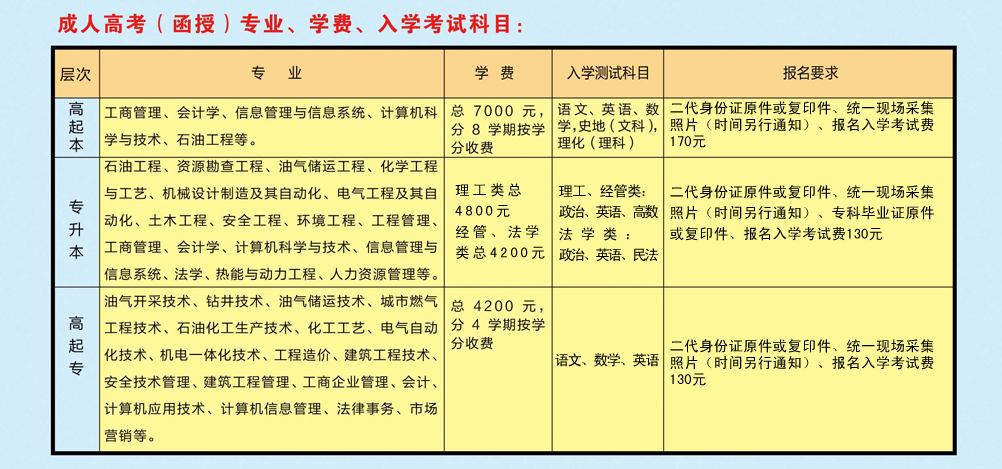 成人高考（函授）专业、学费、入学考试科目：

| 层次 | 专　业 | 学　费 | 入学测试科目 | 报名要求 |
|---|---|---|---|---|
| 高起本 | 工商管理、会计学、信息管理与信息系统、计算机科学与技术、石油工程等。 | 总 7000 元，分 8 学期按学分收费 | 语文、英语、数学，史地（文科），理化（理科） | 二代身份证原件或复印件、统一现场采集照片（时间另行通知）、报名入学考试费170元 |
| 专升本 | 石油工程、资源勘查工程、油气储运工程、化学工程与工艺、机械设计制造及其自动化、电气工程及其自动化、土木工程、安全工程、环境工程、工程管理、工商管理、会计学、计算机科学与技术、信息管理与信息系统、法学、热能与动力工程、人力资源管理等。 | 理工类总4800元 经管、法学类总4200元 | 理工、经管类：政治、英语、高数 法学类：政治、英语、民法 | 二代身份证原件或复印件、统一现场采集照片（时间另行通知）、专科毕业证原件或复印件、报名入学考试费130元 |
| 高起专 | 油气开采技术、钻井技术、油气储运技术、城市燃气工程技术、石油化工生产技术、化工工艺、电气自动化技术、机电一体化技术、工程造价、建筑工程技术、安全技术管理、建筑工程管理、工商企业管理、会计、计算机应用技术、计算机信息管理、法律事务、市场营销等。 | 总 4200 元，分 4 学期按学分收费 | 语文、数学、英语 | 二代身份证原件或复印件、统一现场采集照片（时间另行通知）、报名入学考试费130元 |